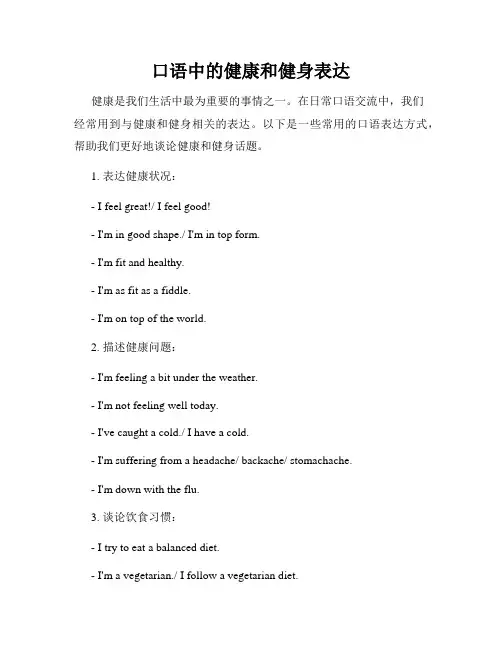 口语中的健康和健身表达

健康是我们生活中最为重要的事情之一。在日常口语交流中，我们经常用到与健康和健身相关的表达。以下是一些常用的口语表达方式，帮助我们更好地谈论健康和健身话题。

1. 表达健康状况：

- I feel great!/ I feel good!

- I'm in good shape./ I'm in top form.

- I'm fit and healthy.

- I'm as fit as a fiddle.

- I'm on top of the world.

2. 描述健康问题：

- I'm feeling a bit under the weather.

- I'm not feeling well today.

- I've caught a cold./ I have a cold.

- I'm suffering from a headache/ backache/ stomachache.

- I'm down with the flu.

3. 谈论饮食习惯：

- I try to eat a balanced diet.

- I'm a vegetarian./ I follow a vegetarian diet.